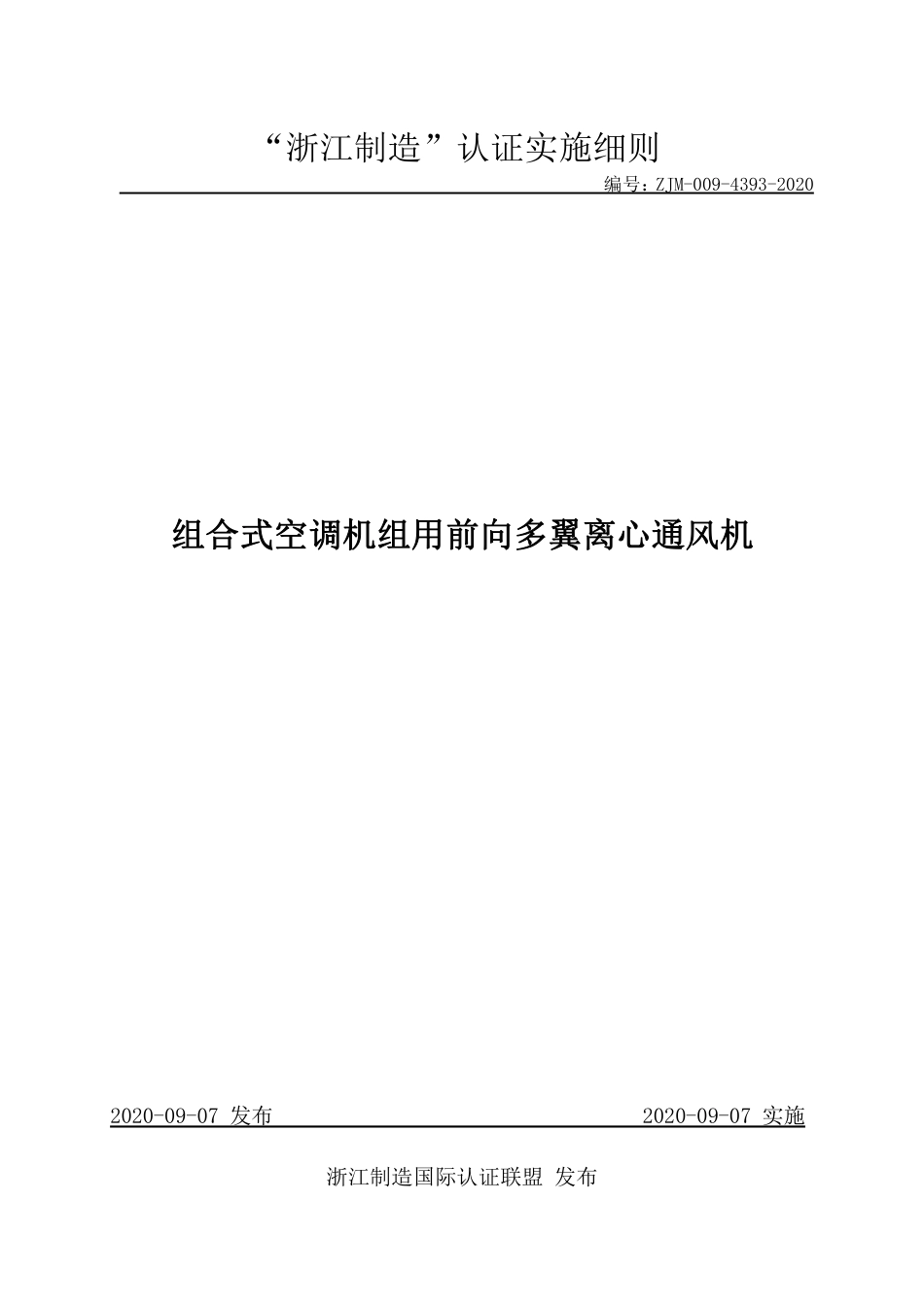 “浙江制造”认证实施细则

编号：ZJM-009-4393-2020

组合式空调机组用前向多翼离心通风机

2020-09-07 发布

2020-09-07 实施

浙江制造国际认证联盟 发布